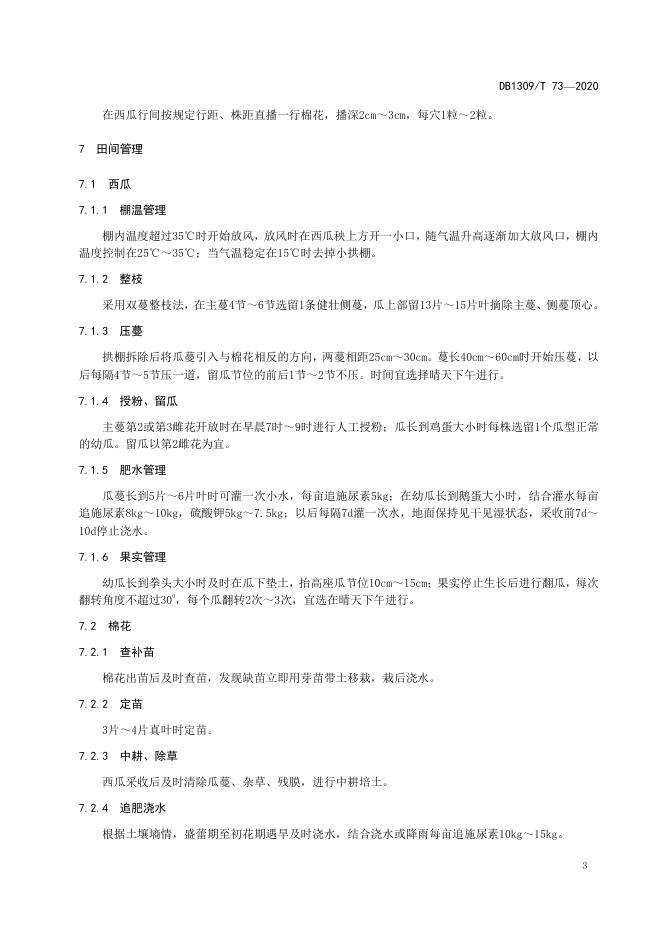 DB1309/T 73—2020

在西瓜行间按规定行距、株距直播一行棉花，播深2cm～3cm，每穴1粒～2粒。

7 田间管理

7.1 西瓜

7.1.1 棚温管理

棚内温度超过35℃时开始放风，放风时在西瓜秧上方开一小口，随气温升高逐渐加大放风口，棚内温度控制在25℃～35℃；当气温稳定在15℃时去掉小拱棚。

7.1.2 整枝

采用双蔓整枝法，在主蔓4节～6节选留1条健壮侧蔓，瓜上部留13片～15片叶摘除主蔓、侧蔓顶心。

7.1.3 压蔓

拱棚拆除后将瓜蔓引入与棉花相反的方向，两蔓相距25cm～30cm。蔓长40cm～60cm时开始压蔓，以后每隔4节～5节压一道，留瓜节位的前后1节～2节不压。时间宜选择晴天下午进行。

7.1.4 授粉、留瓜

主蔓第2或第3雌花开放时在早晨7时～9时进行人工授粉；瓜长到鸡蛋大小时每株选留1个瓜型正常的幼瓜。留瓜以第2雌花为宜。

7.1.5 肥水管理

瓜蔓长到5片～6片叶时可灌一次小水，每亩追施尿素5kg；在幼瓜长到鹅蛋大小时，结合灌水每亩追施尿素8kg～10kg，硫酸钾5kg～7.5kg；以后每隔7d灌一次水，地面保持见干见湿状态，采收前7d～10d停止浇水。

7.1.6 果实管理

幼瓜长到拳头大小时及时在瓜下垫土，抬高座瓜节位10cm～15cm；果实停止生长后进行翻瓜，每次翻转角度不超过30°，每个瓜翻转2次～3次，宜选在晴天下午进行。

7.2 棉花

7.2.1 查补苗

棉花出苗后及时查苗，发现缺苗立即用芽苗带土移栽，栽后浇水。

7.2.2 定苗

3片～4片真叶时定苗。

7.2.3 中耕、除草

西瓜采收后及时清除瓜蔓、杂草、残膜，进行中耕培土。

7.2.4 追肥浇水

根据土壤墒情，盛蕾期至初花期遇旱及时浇水，结合浇水或降雨每亩追施尿素10kg～15kg。

3